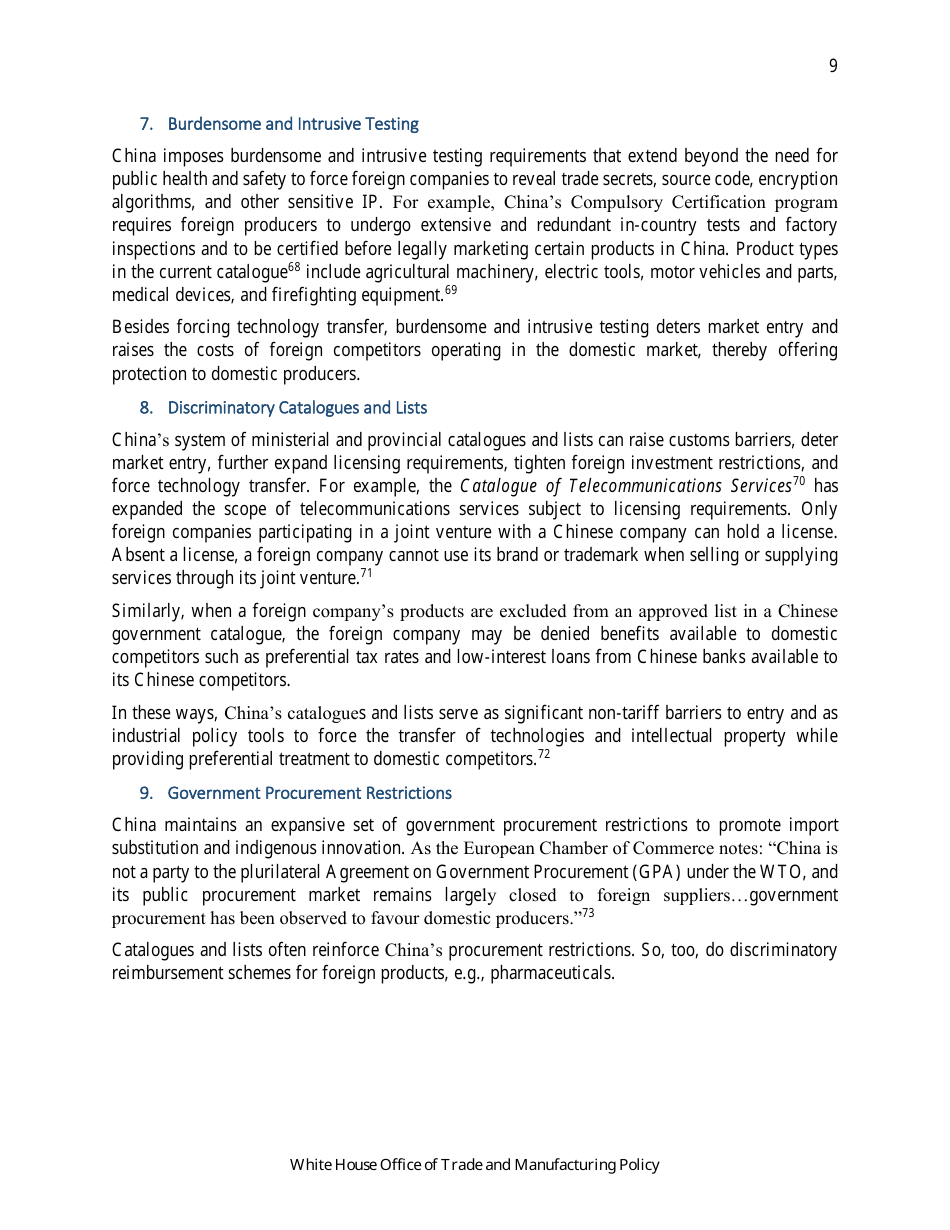 9

7. Burdensome and Intrusive Testing

China imposes burdensome and intrusive testing requirements that extend beyond the need for public health and safety to force foreign companies to reveal trade secrets, source code, encryption algorithms, and other sensitive IP. For example, China's Compulsory Certification program requires foreign producers to undergo extensive and redundant in-country tests and factory inspections and to be certified before legally marketing certain products in China. Product types in the current catalogue$^{68}$ include agricultural machinery, electric tools, motor vehicles and parts, medical devices, and firefighting equipment.$^{69}$

Besides forcing technology transfer, burdensome and intrusive testing deters market entry and raises the costs of foreign competitors operating in the domestic market, thereby offering protection to domestic producers.

8. Discriminatory Catalogues and Lists

China's system of ministerial and provincial catalogues and lists can raise customs barriers, deter market entry, further expand licensing requirements, tighten foreign investment restrictions, and force technology transfer. For example, the Catalogue of Telecommunications Services$^{70}$ has expanded the scope of telecommunications services subject to licensing requirements. Only foreign companies participating in a joint venture with a Chinese company can hold a license. Absent a license, a foreign company cannot use its brand or trademark when selling or supplying services through its joint venture.$^{71}$

Similarly, when a foreign company's products are excluded from an approved list in a Chinese government catalogue, the foreign company may be denied benefits available to domestic competitors such as preferential tax rates and low-interest loans from Chinese banks available to its Chinese competitors.

In these ways, China's catalogues and lists serve as significant non-tariff barriers to entry and as industrial policy tools to force the transfer of technologies and intellectual property while providing preferential treatment to domestic competitors.$^{72}$

9. Government Procurement Restrictions

China maintains an expansive set of government procurement restrictions to promote import substitution and indigenous innovation. As the European Chamber of Commerce notes: "China is not a party to the plurilateral Agreement on Government Procurement (GPA) under the WTO, and its public procurement market remains largely closed to foreign suppliers…government procurement has been observed to favour domestic producers."$^{73}$

Catalogues and lists often reinforce China's procurement restrictions. So, too, do discriminatory reimbursement schemes for foreign products, e.g., pharmaceuticals.

White House Office of Trade and Manufacturing Policy